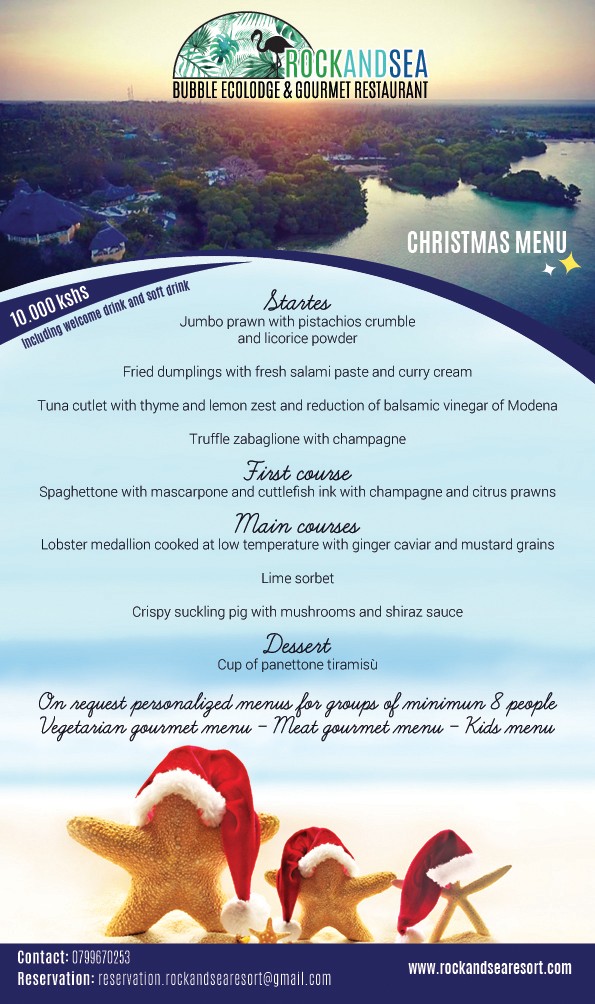 ROCKANDSEA
BUBBLE ECOLODGE & GOURMET RESTAURANT

CHRISTMAS MENU

10.000 kshs
Including welcome drink and soft drink

Startes
Jumbo prawn with pistachios crumble and licorice powder

Fried dumplings with fresh salami paste and curry cream

Tuna cutlet with thyme and lemon zest and reduction of balsamic vinegar of Modena

Truffle zabaglione with champagne

First course
Spaghettone with mascarpone and cuttlefish ink with champagne and citrus prawns

Main courses
Lobster medallion cooked at low temperature with ginger caviar and mustard grains

Lime sorbet

Crispy suckling pig with mushrooms and shiraz sauce

Dessert
Cup of panettone tiramisù

On request personalized menus for groups of minimun 8 people
Vegetarian gourmet menu - Meat gourmet menu - Kids menu

Contact: 0799670253
Reservation: reservation.rockandsearesort@gmail.com
www.rockandsearesort.com